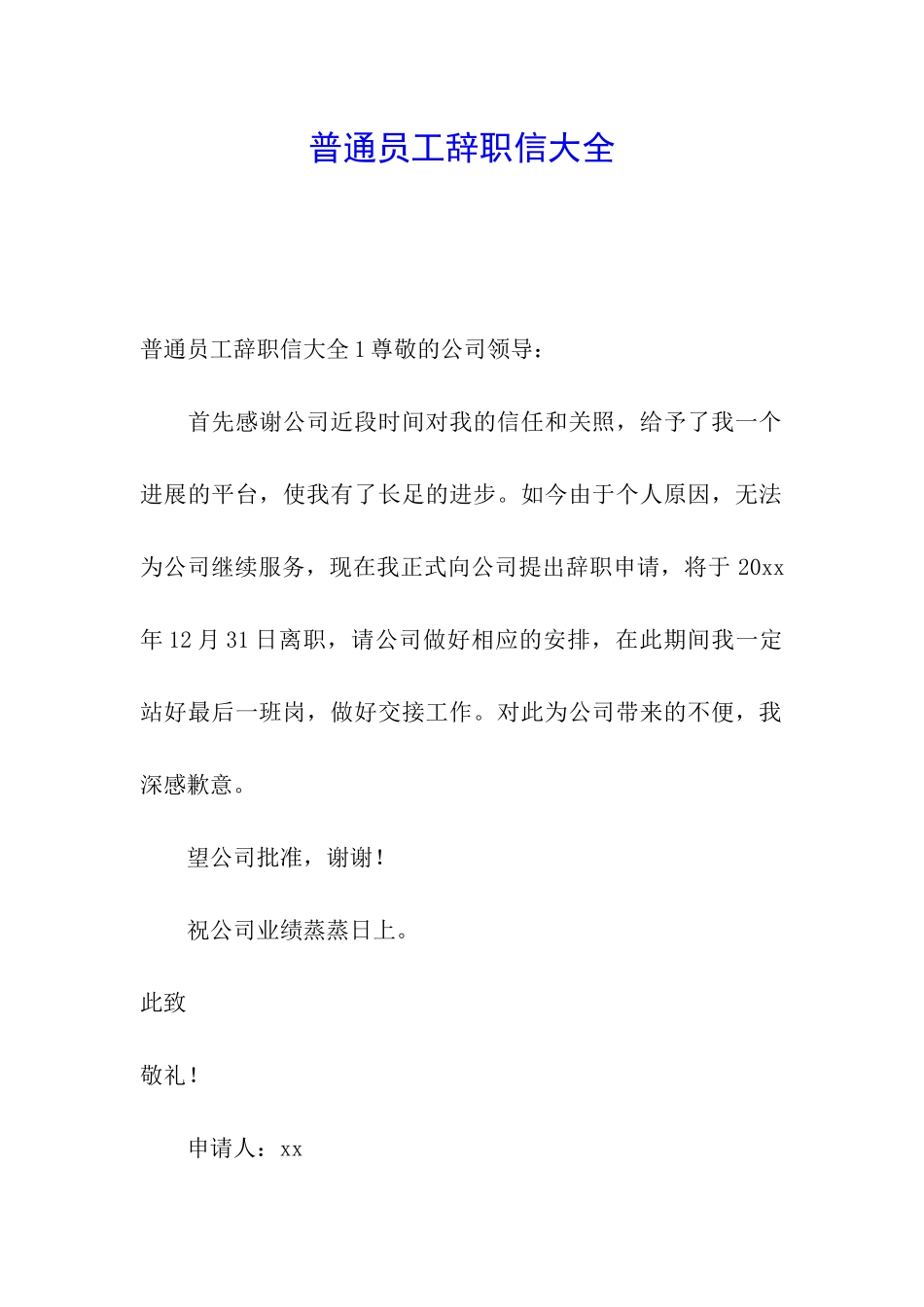 普通员工辞职信大全

普通员工辞职信大全 1 尊敬的公司领导：

首先感谢公司近段时间对我的信任和关照，给予了我一个进展的平台，使我有了长足的进步。如今由于个人原因，无法为公司继续服务，现在我正式向公司提出辞职申请，将于 20xx 年 12 月 31 日离职，请公司做好相应的安排，在此期间我一定站好最后一班岗，做好交接工作。对此为公司带来的不便，我深感歉意。

望公司批准，谢谢！

祝公司业绩蒸蒸日上。

此致

敬礼！

申请人：xx